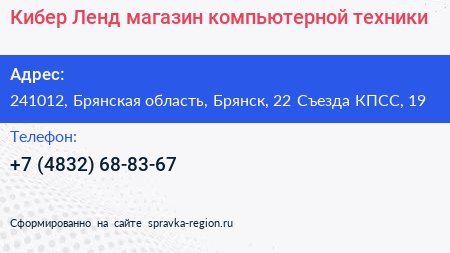 Кибер Ленд магазин компьютерной техники

Адрес:

241012, Брянская область, Брянск, 22 Съезда КПСС, 19

Телефон:

+7 (4832) 68-83-67

Сформированно на сайте spravka-region.ru